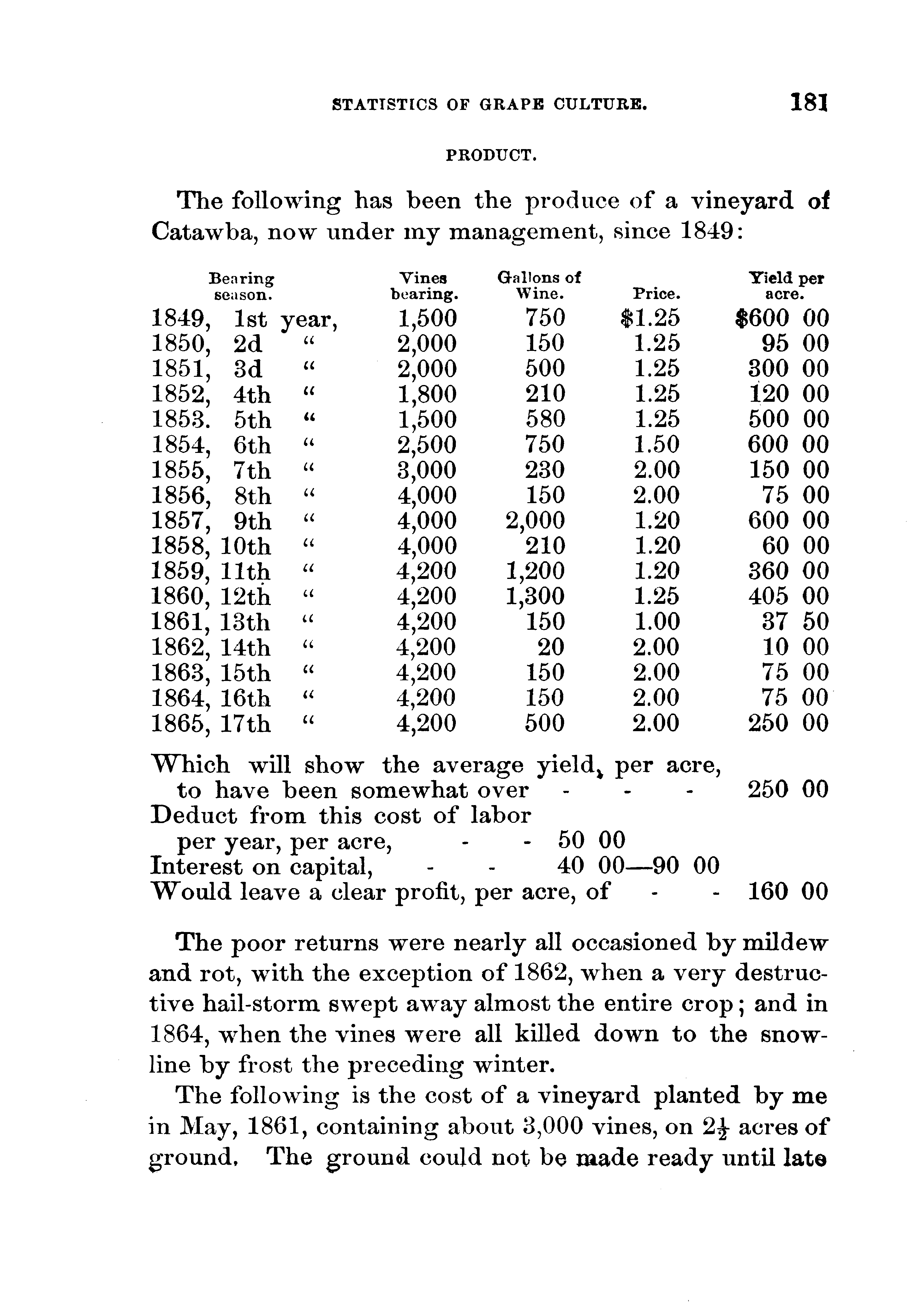 STATISTICS OF GRAPE CULTURE. 181

PRODUCT.

The following has been the produce of a vineyard of Catawba, now under my management, since 1849:

| Bearing season. | Vines bearing. | Gallons of Wine. | Price. | Yield per acre. |
|---|---|---|---|---|
| 1849, 1st year, | 1,500 | 750 | \$1.25 | \$600 00 |
| 1850, 2d " | 2,000 | 150 | 1.25 | 95 00 |
| 1851, 3d " | 2,000 | 500 | 1.25 | 300 00 |
| 1852, 4th " | 1,800 | 210 | 1.25 | 120 00 |
| 1853. 5th " | 1,500 | 580 | 1.25 | 500 00 |
| 1854, 6th " | 2,500 | 750 | 1.50 | 600 00 |
| 1855, 7th " | 3,000 | 230 | 2.00 | 150 00 |
| 1856, 8th " | 4,000 | 150 | 2.00 | 75 00 |
| 1857, 9th " | 4,000 | 2,000 | 1.20 | 600 00 |
| 1858, 10th " | 4,000 | 210 | 1.20 | 60 00 |
| 1859, 11th " | 4,200 | 1,200 | 1.20 | 360 00 |
| 1860, 12th " | 4,200 | 1,300 | 1.25 | 405 00 |
| 1861, 13th " | 4,200 | 150 | 1.00 | 37 50 |
| 1862, 14th " | 4,200 | 20 | 2.00 | 10 00 |
| 1863, 15th " | 4,200 | 150 | 2.00 | 75 00 |
| 1864, 16th " | 4,200 | 150 | 2.00 | 75 00 |
| 1865, 17th " | 4,200 | 500 | 2.00 | 250 00 |

Which will show the average yield, per acre, to have been somewhat over - - - 250 00
Deduct from this cost of labor per year, per acre, - - 50 00
Interest on capital, - - 40 00—90 00
Would leave a clear profit, per acre, of - - 160 00

The poor returns were nearly all occasioned by mildew and rot, with the exception of 1862, when a very destructive hail-storm swept away almost the entire crop; and in 1864, when the vines were all killed down to the snow-line by frost the preceding winter.

The following is the cost of a vineyard planted by me in May, 1861, containing about 3,000 vines, on $2\frac{1}{2}$ acres of ground. The ground could not be made ready until late